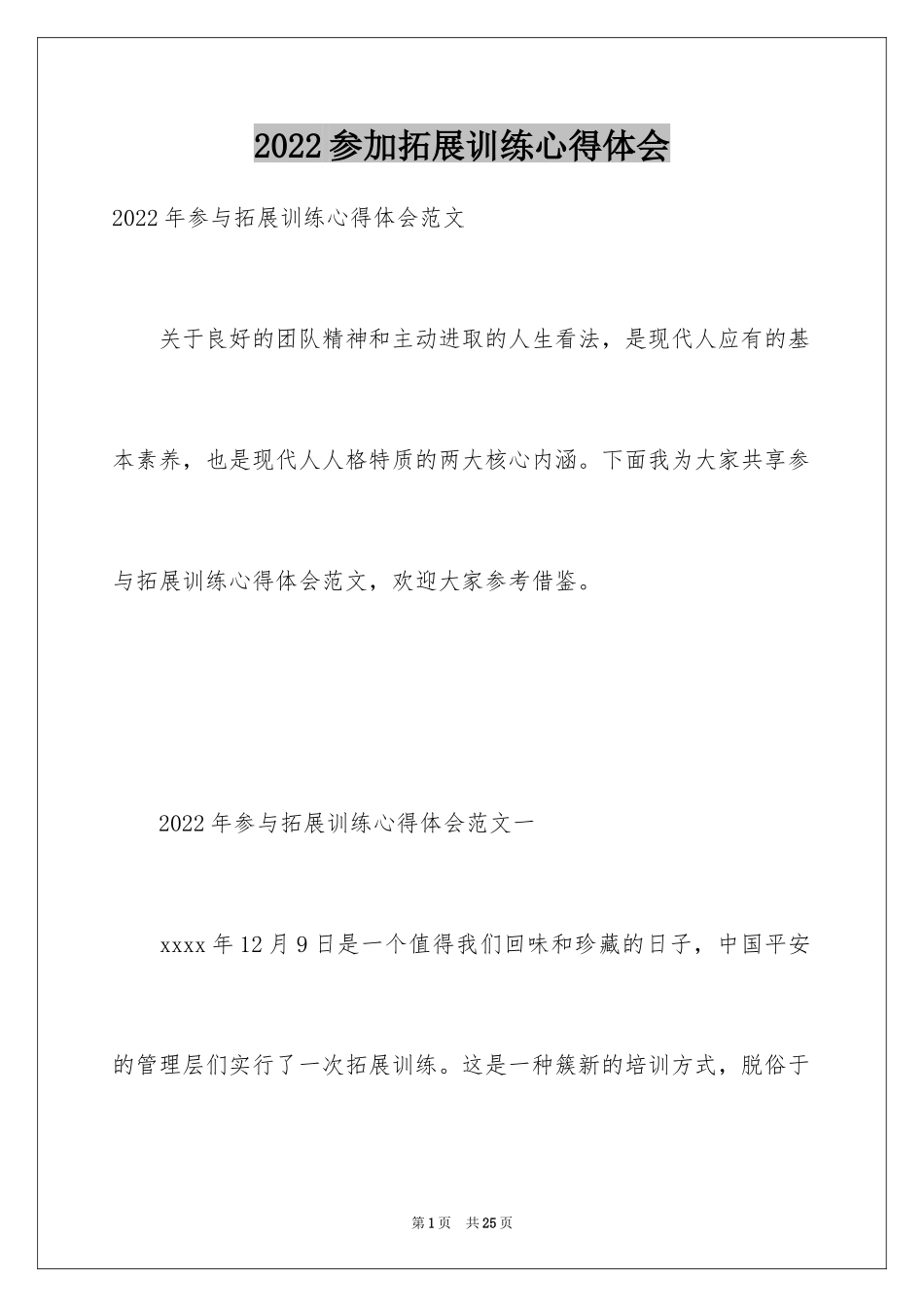 2022参加拓展训练心得体会

2022年参与拓展训练心得体会范文

关于良好的团队精神和主动进取的人生看法，是现代人应有的基本素养，也是现代人人格特质的两大核心内涵。下面我为大家共享参与拓展训练心得体会范文，欢迎大家参考借鉴。

2022年参与拓展训练心得体会范文一

xxxx年12月9日是一个值得我们回味和珍藏的日子，中国平安的管理层们实行了一次拓展训练。这是一种簇新的培训方式，脱俗于

第1页 共25页